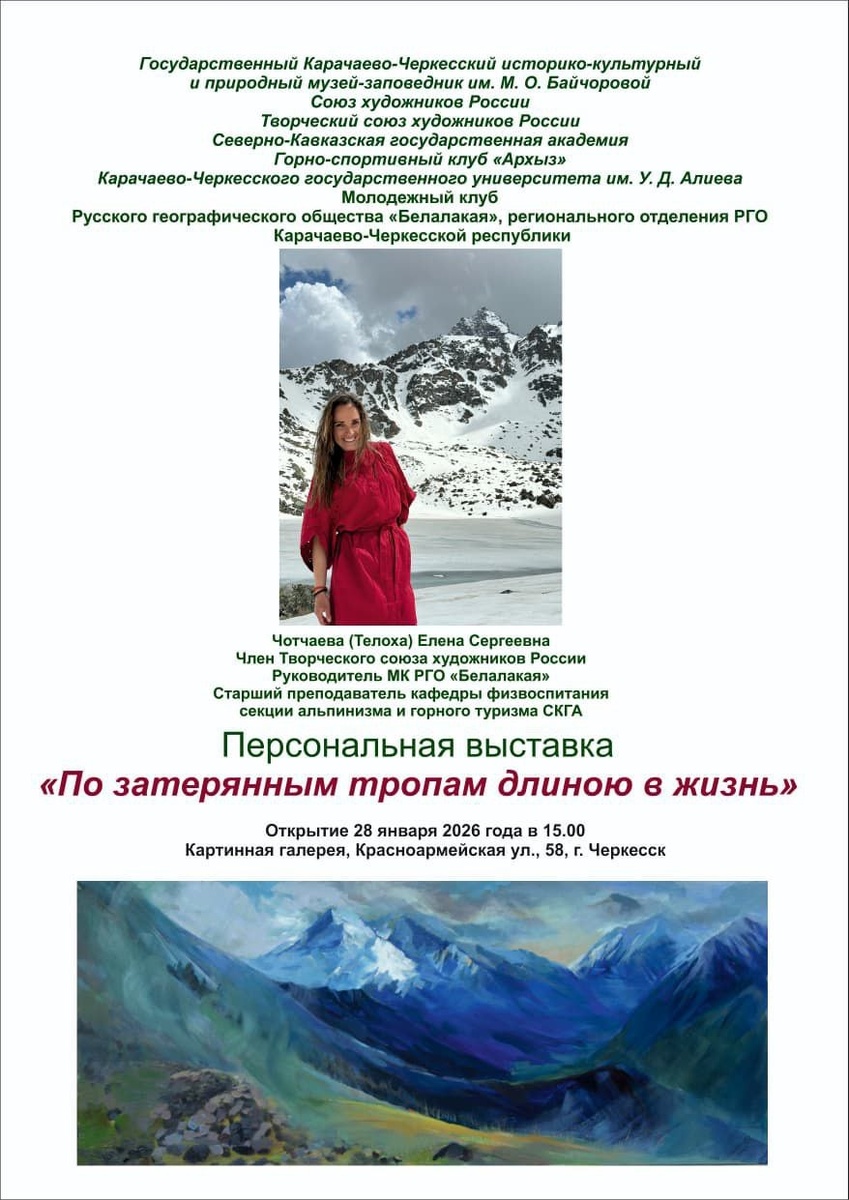 Государственный Карачаево-Черкесский историко-культурный
и природный музей-заповедник им. М. О. Байчоровой
Союз художников России
Творческий союз художников России
Северно-Кавказская государственная академия
Горно-спортивный клуб «Архыз»
Карачаево-Черкесского государственного университета им. У. Д. Алиева
Молодежный клуб
Русского географического общества «Белалакая», регионального отделения РГО
Карачаево-Черкесской республики

Чотчаева (Телоха) Елена Сергеевна
Член Творческого союза художников России
Руководитель МК РГО «Белалакая»
Старший преподаватель кафедры физвоспитания
секции альпинизма и горного туризма СКГА

Персональная выставка
«По затерянным тропам длиною в жизнь»

Открытие 28 января 2026 года в 15.00
Картинная галерея, Красноармейская ул., 58, г. Черкесск